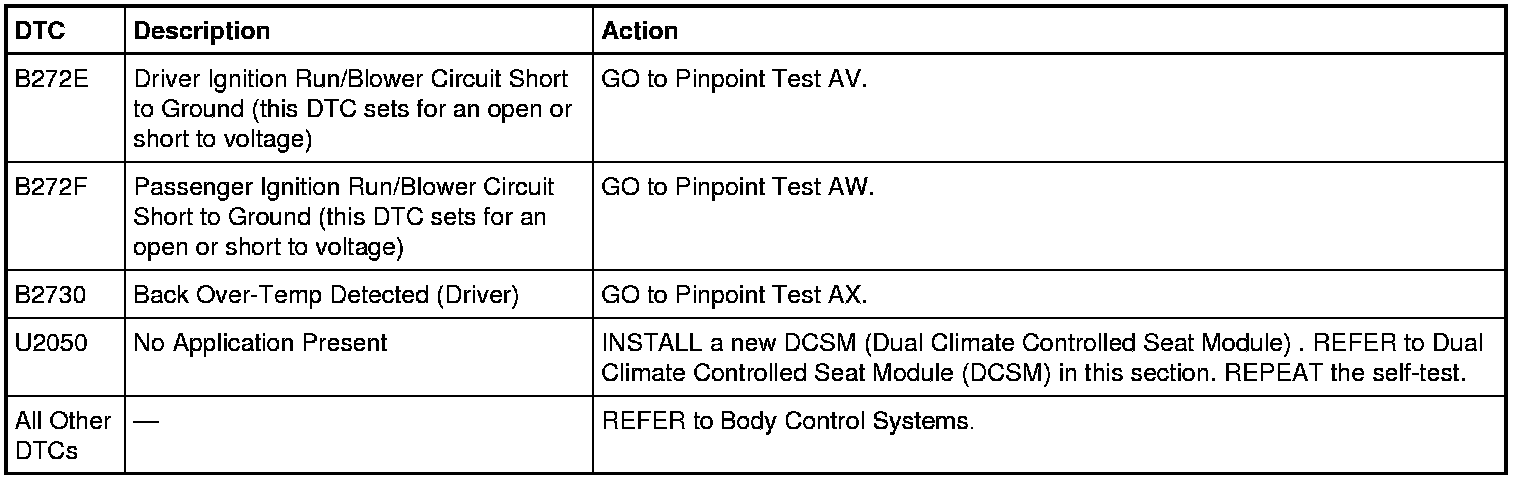 | DTC | Description | Action |
|---|---|---|
| B272E | Driver Ignition Run/Blower Circuit Short to Ground (this DTC sets for an open or short to voltage) | GO to Pinpoint Test AV. |
| B272F | Passenger Ignition Run/Blower Circuit Short to Ground (this DTC sets for an open or short to voltage) | GO to Pinpoint Test AW. |
| B2730 | Back Over-Temp Detected (Driver) | GO to Pinpoint Test AX. |
| U2050 | No Application Present | INSTALL a new DCSM (Dual Climate Controlled Seat Module) . REFER to Dual Climate Controlled Seat Module (DCSM) in this section. REPEAT the self-test. |
| All Other DTCs | — | REFER to Body Control Systems. |